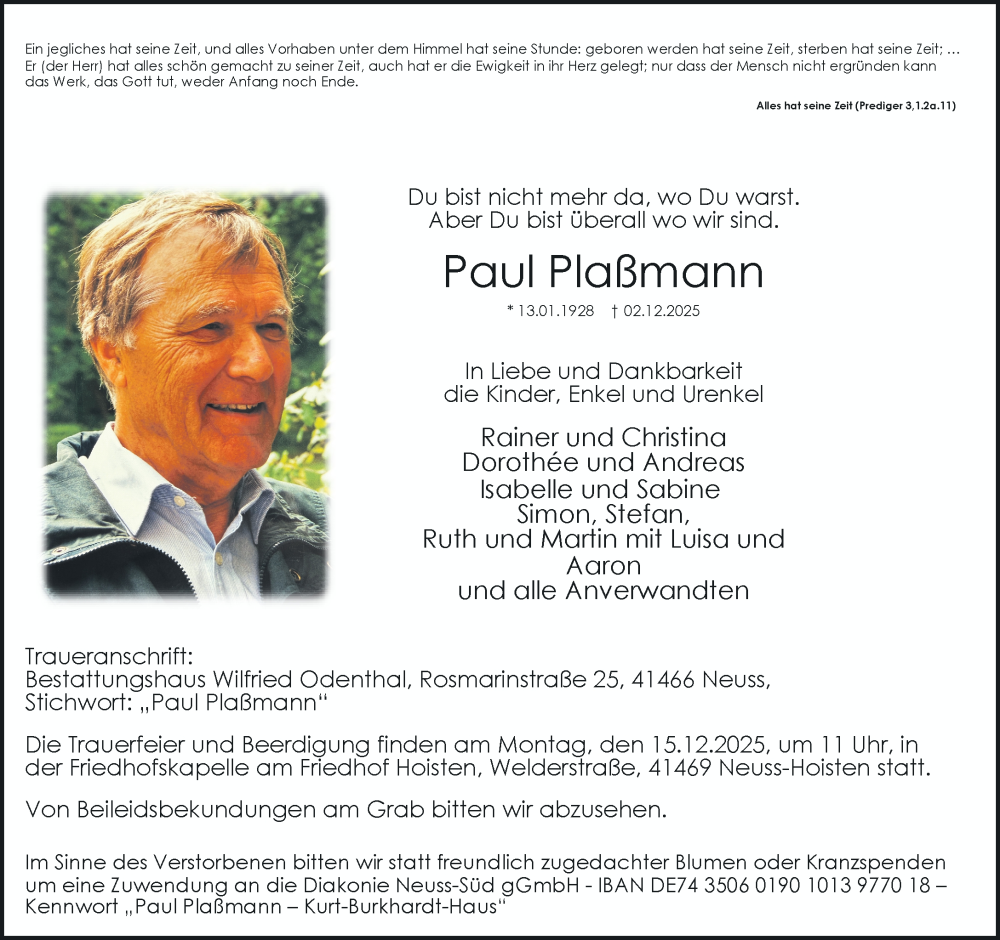 Ein jegliches hat seine Zeit, und alles Vorhaben unter dem Himmel hat seine Stunde: geboren werden hat seine Zeit, sterben hat seine Zeit; ... Er (der Herr) hat alles schön gemacht zu seiner Zeit, auch hat er die Ewigkeit in ihr Herz gelegt; nur dass der Mensch nicht ergründen kann das Werk, das Gott tut, weder Anfang noch Ende.

Alles hat seine Zeit (Prediger 3,1.2a.11)

Du bist nicht mehr da, wo Du warst.
Aber Du bist überall wo wir sind.

Paul Plaßmann

* 13.01.1928 † 02.12.2025

In Liebe und Dankbarkeit
die Kinder, Enkel und Urenkel

Rainer und Christina
Dorothée und Andreas
Isabelle und Sabine
Simon, Stefan,
Ruth und Martin mit Luisa und
Aaron
und alle Anverwandten

Traueranschrift:
Bestattungshaus Wilfried Odenthal, Rosmarinstraße 25, 41466 Neuss,
Stichwort: „Paul Plaßmann“

Die Trauerfeier und Beerdigung finden am Montag, den 15.12.2025, um 11 Uhr, in der Friedhofskapelle am Friedhof Hoisten, Welderstraße, 41469 Neuss-Hoisten statt.

Von Beileidsbekundungen am Grab bitten wir abzusehen.

Im Sinne des Verstorbenen bitten wir statt freundlich zugedachter Blumen oder Kranzspenden um eine Zuwendung an die Diakonie Neuss-Süd gGmbH - IBAN DE74 3506 0190 1013 9770 18 – Kennwort „Paul Plaßmann – Kurt-Burkhardt-Haus“